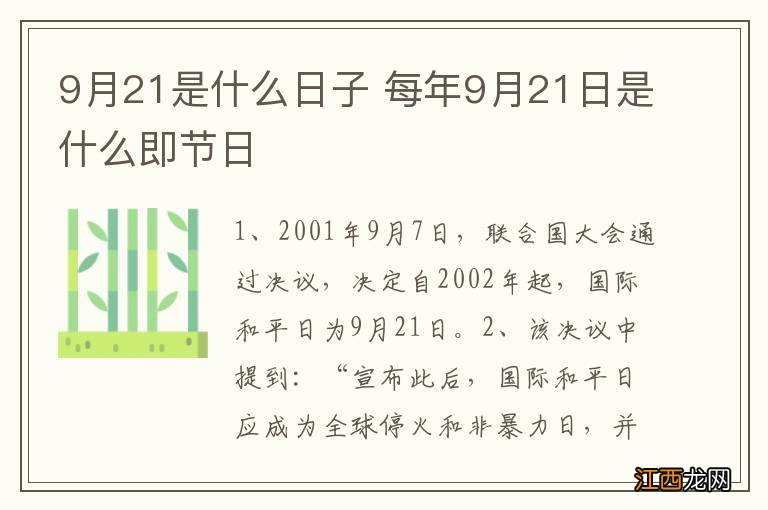 9月21是什么日子 每年9月21日是什么即节日

1、2001年9月7日，联合国大会通过决议，决定自2002年起，国际和平日为9月21日。2、该决议中提到：“宣布此后，国际和平日应成为全球停火和非暴力日，并

江西龙网